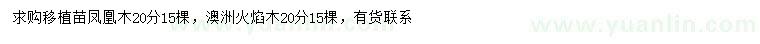 求购移植苗凤凰木20分15棵，澳洲火焰木20分15棵，有货联系

www.yuanlin.com